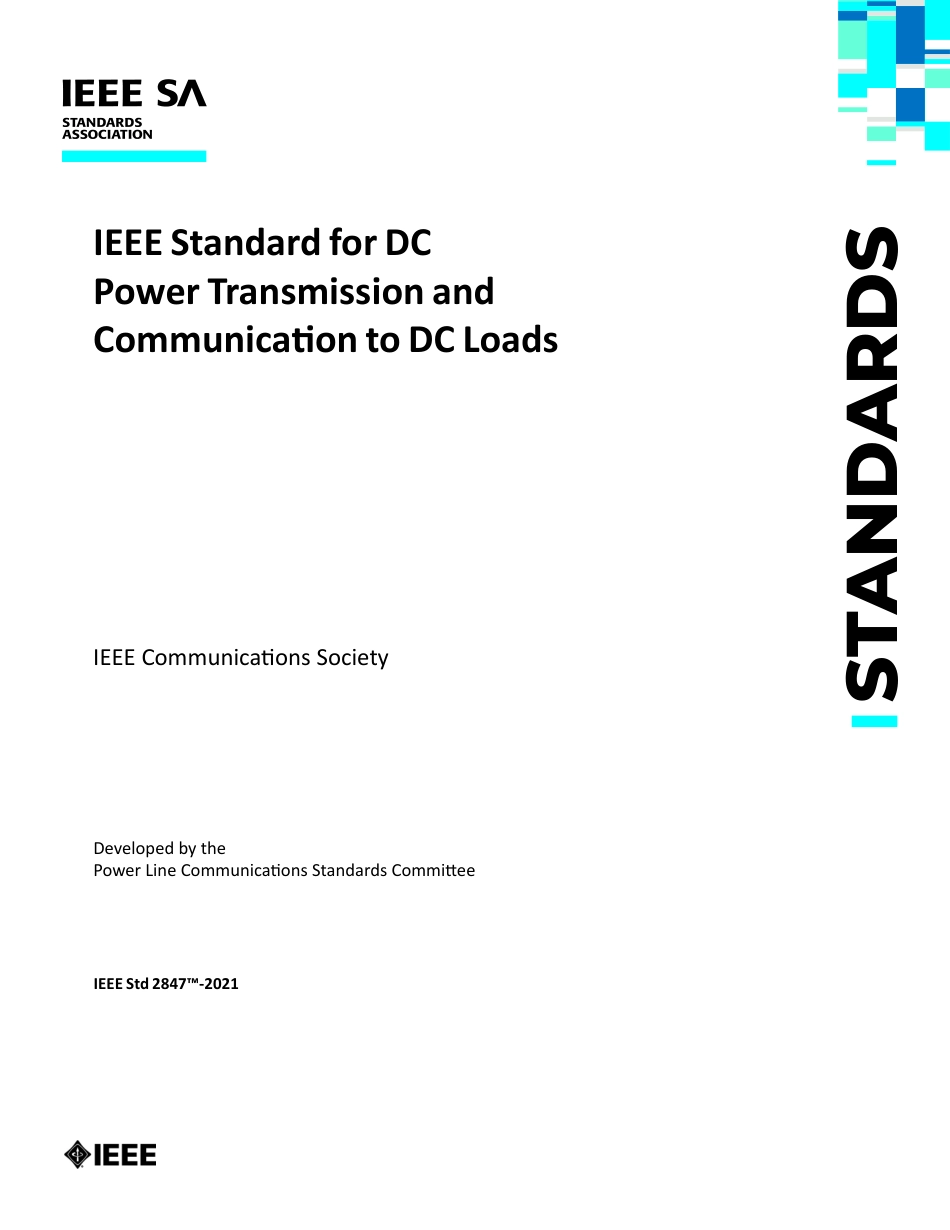 IEEE SA
STANDARDS ASSOCIATION

IEEE Standard for DC Power Transmission and Communication to DC Loads

STANDARDS

IEEE Communications Society

Developed by the
Power Line Communications Standards Committee

IEEE Std 2847™-2021

IEEE